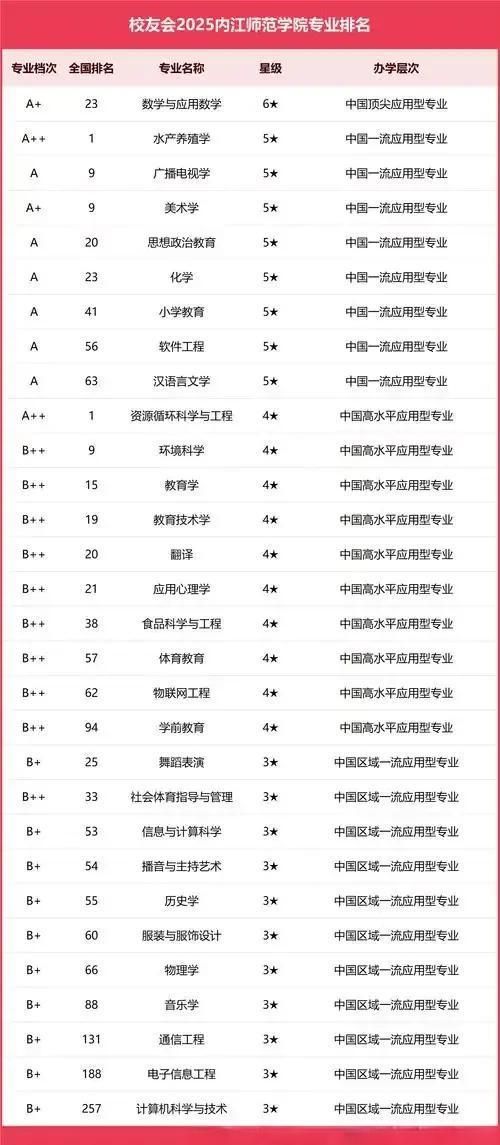 校友会2025内江师范学院专业排名

| 专业档次 | 全国排名 | 专业名称 | 星级 | 办学层次 |
|---|---|---|---|---|
| A+ | 23 | 数学与应用数学 | 6★ | 中国顶尖应用型专业 |
| A++ | 1 | 水产养殖学 | 5★ | 中国一流应用型专业 |
| A | 9 | 广播电视学 | 5★ | 中国一流应用型专业 |
| A+ | 9 | 美术学 | 5★ | 中国一流应用型专业 |
| A | 20 | 思想政治教育 | 5★ | 中国一流应用型专业 |
| A | 23 | 化学 | 5★ | 中国一流应用型专业 |
| A | 41 | 小学教育 | 5★ | 中国一流应用型专业 |
| A | 56 | 软件工程 | 5★ | 中国一流应用型专业 |
| A | 63 | 汉语言文学 | 5★ | 中国一流应用型专业 |
| A++ | 1 | 资源循环科学与工程 | 4★ | 中国高水平应用型专业 |
| B++ | 9 | 环境科学 | 4★ | 中国高水平应用型专业 |
| B++ | 15 | 教育学 | 4★ | 中国高水平应用型专业 |
| B++ | 19 | 教育技术学 | 4★ | 中国高水平应用型专业 |
| B++ | 20 | 翻译 | 4★ | 中国高水平应用型专业 |
| B++ | 21 | 应用心理学 | 4★ | 中国高水平应用型专业 |
| B++ | 38 | 食品科学与工程 | 4★ | 中国高水平应用型专业 |
| B++ | 57 | 体育教育 | 4★ | 中国高水平应用型专业 |
| B++ | 62 | 物联网工程 | 4★ | 中国高水平应用型专业 |
| B++ | 94 | 学前教育 | 4★ | 中国高水平应用型专业 |
| B+ | 25 | 舞蹈表演 | 3★ | 中国区域一流应用型专业 |
| B++ | 33 | 社会体育指导与管理 | 3★ | 中国区域一流应用型专业 |
| B+ | 53 | 信息与计算科学 | 3★ | 中国区域一流应用型专业 |
| B+ | 54 | 播音与主持艺术 | 3★ | 中国区域一流应用型专业 |
| B+ | 55 | 历史学 | 3★ | 中国区域一流应用型专业 |
| B+ | 60 | 服装与服饰设计 | 3★ | 中国区域一流应用型专业 |
| B+ | 66 | 物理学 | 3★ | 中国区域一流应用型专业 |
| B+ | 88 | 音乐学 | 3★ | 中国区域一流应用型专业 |
| B+ | 131 | 通信工程 | 3★ | 中国区域一流应用型专业 |
| B+ | 188 | 电子信息工程 | 3★ | 中国区域一流应用型专业 |
| B+ | 257 | 计算机科学与技术 | 3★ | 中国区域一流应用型专业 |